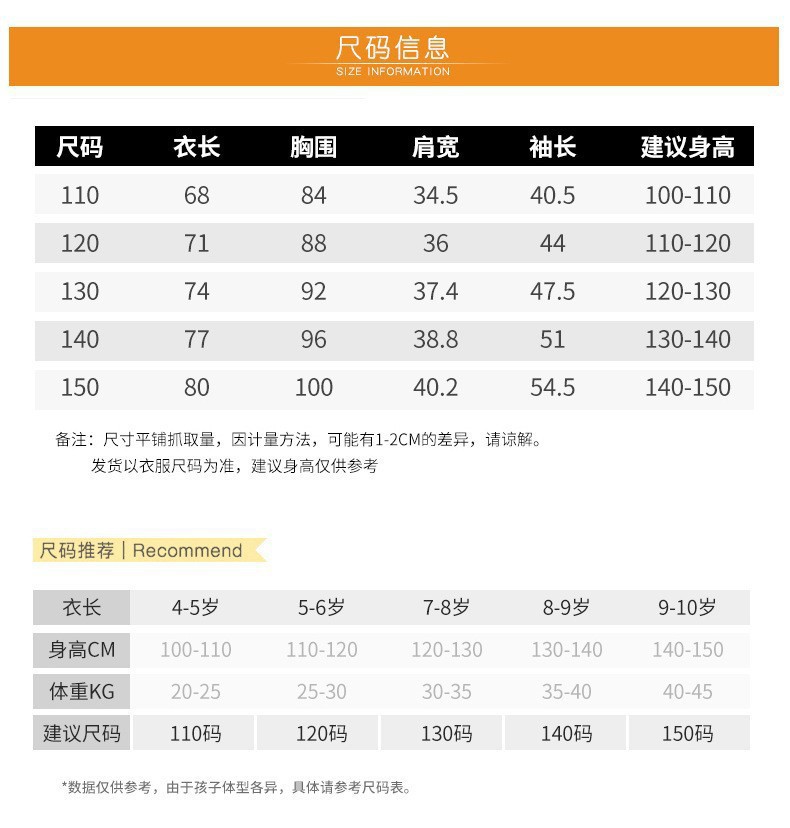 尺码信息
SIZE INFORMATION

| 尺码 | 衣长 | 胸围 | 肩宽 | 袖长 | 建议身高 |
|---|---|---|---|---|---|
| 110 | 68 | 84 | 34.5 | 40.5 | 100-110 |
| 120 | 71 | 88 | 36 | 44 | 110-120 |
| 130 | 74 | 92 | 37.4 | 47.5 | 120-130 |
| 140 | 77 | 96 | 38.8 | 51 | 130-140 |
| 150 | 80 | 100 | 40.2 | 54.5 | 140-150 |

备注：尺寸平铺抓取量，因计量方法，可能有1-2CM的差异，请谅解。
发货以衣服尺码为准，建议身高仅供参考

尺码推荐 | Recommend

| 衣长 | 4-5岁 | 5-6岁 | 7-8岁 | 8-9岁 | 9-10岁 |
|---|---|---|---|---|---|
| 身高CM | 100-110 | 110-120 | 120-130 | 130-140 | 140-150 |
| 体重KG | 20-25 | 25-30 | 30-35 | 35-40 | 40-45 |
| 建议尺码 | 110码 | 120码 | 130码 | 140码 | 150码 |

*数据仅供参考，由于孩子体型各异，具体请参考尺码表。